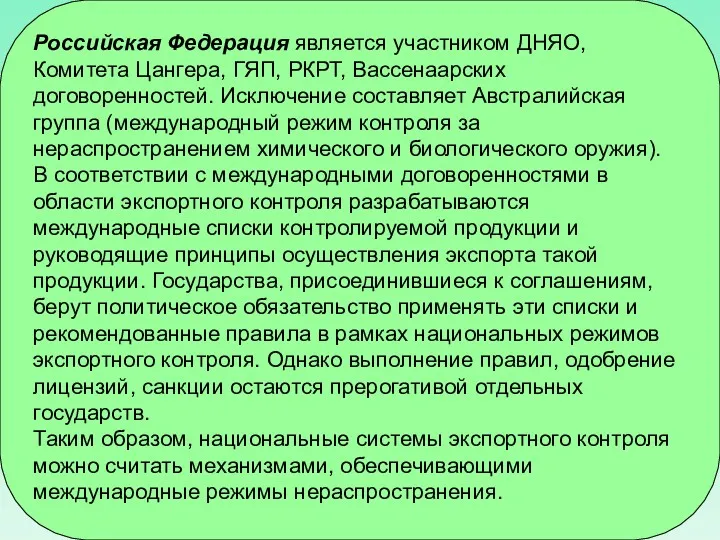 Российская Федерация является участником ДНЯО, Комитета Цангера, ГЯП, РКРТ, Вассенаарских договоренностей. Исключение составляет Австралийская группа (международный режим контроля за нераспространением химического и биологического оружия).
В соответствии с международными договоренностями в области экспортного контроля разрабатываются международные списки контролируемой продукции и руководящие принципы осуществления экспорта такой продукции. Государства, присоединившиеся к соглашениям, берут политическое обязательство применять эти списки и рекомендованные правила в рамках национальных режимов экспортного контроля. Однако выполнение правил, одобрение лицензий, санкции остаются прерогативой отдельных государств.
Таким образом, национальные системы экспортного контроля можно считать механизмами, обеспечивающими международные режимы нераспространения.